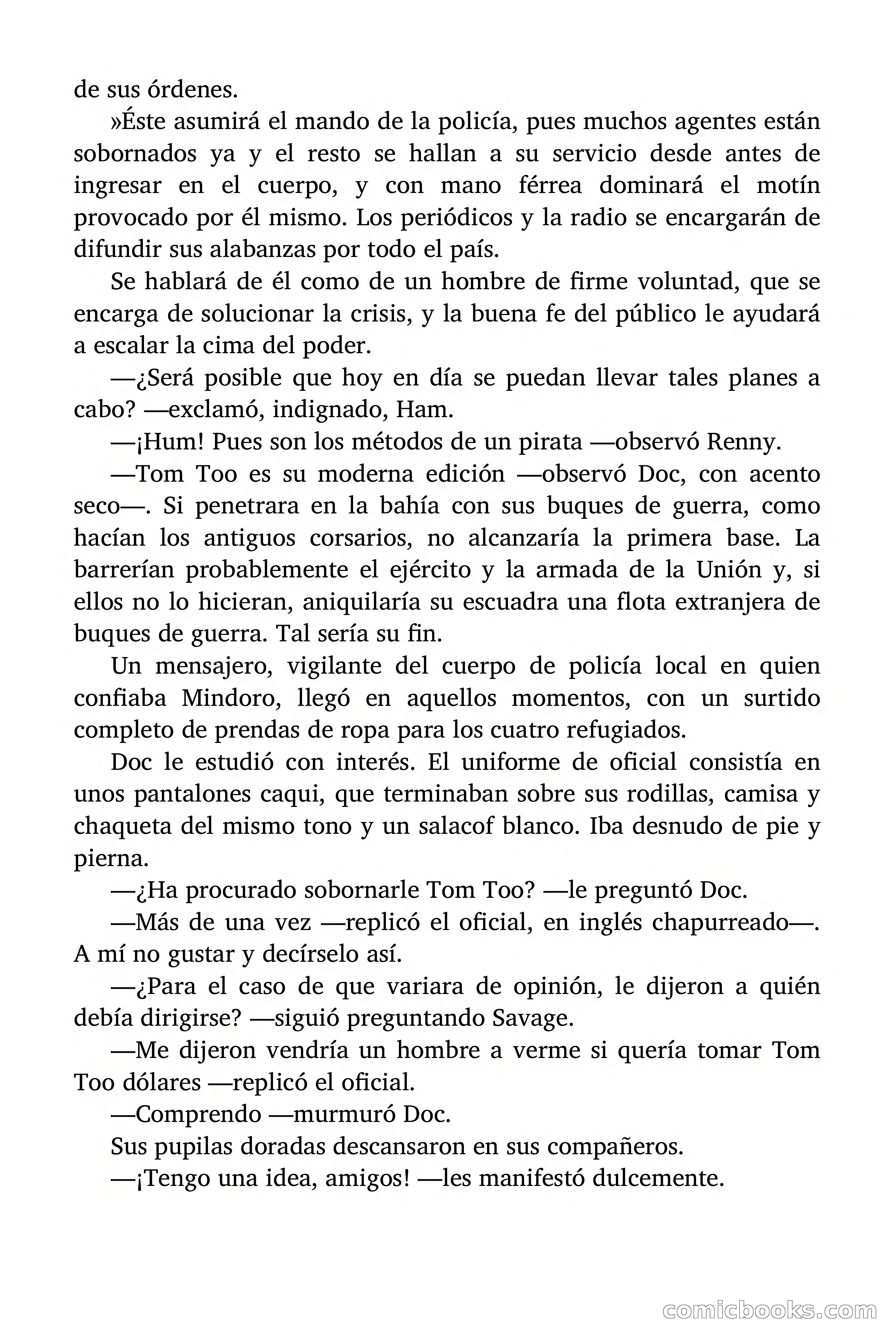 de sus órdenes.

»Éste asumirá el mando de la policía, pues muchos agentes están sobornados ya y el resto se hallan a su servicio desde antes de ingresar en el cuerpo, y con mano férrea dominará el motín provocado por él mismo. Los periódicos y la radio se encargarán de difundir sus alabanzas por todo el país.

Se hablará de él como de un hombre de firme voluntad, que se encarga de solucionar la crisis, y la buena fe del público le ayudará a escalar la cima del poder.

—¿Será posible que hoy en día se puedan llevar tales planes a cabo? —exclamó, indignado, Ham.

—¡Hum! Pues son los métodos de un pirata —observó Renny.

—Tom Too es su moderna edición —observó Doc, con acento seco—. Si penetrara en la bahía con sus buques de guerra, como hacían los antiguos corsarios, no alcanzaría la primera base. La barrerían probablemente el ejército y la armada de la Unión y, si ellos no lo hicieran, aniquilaría su escuadra una flota extranjera de buques de guerra. Tal sería su fin.

Un mensajero, vigilante del cuerpo de policía local en quien confiaba Mindoro, llegó en aquellos momentos, con un surtido completo de prendas de ropa para los cuatro refugiados.

Doc le estudió con interés. El uniforme de oficial consistía en unos pantalones caqui, que terminaban sobre sus rodillas, camisa y chaqueta del mismo tono y un salacof blanco. Iba desnudo de pie y pierna.

—¿Ha procurado sobornarle Tom Too? —le preguntó Doc.

—Más de una vez —replicó el oficial, en inglés chapurreado—. A mí no gustar y decírselo así.

—¿Para el caso de que variara de opinión, le dijeron a quién debía dirigirse? —siguió preguntando Savage.

—Me dijeron vendría un hombre a verme si quería tomar Tom Too dólares —replicó el oficial.

—Comprendo —murmuró Doc.

Sus pupilas doradas descansaron en sus compañeros.

—¡Tengo una idea, amigos! —les manifestó dulcemente.

comicbooks.com